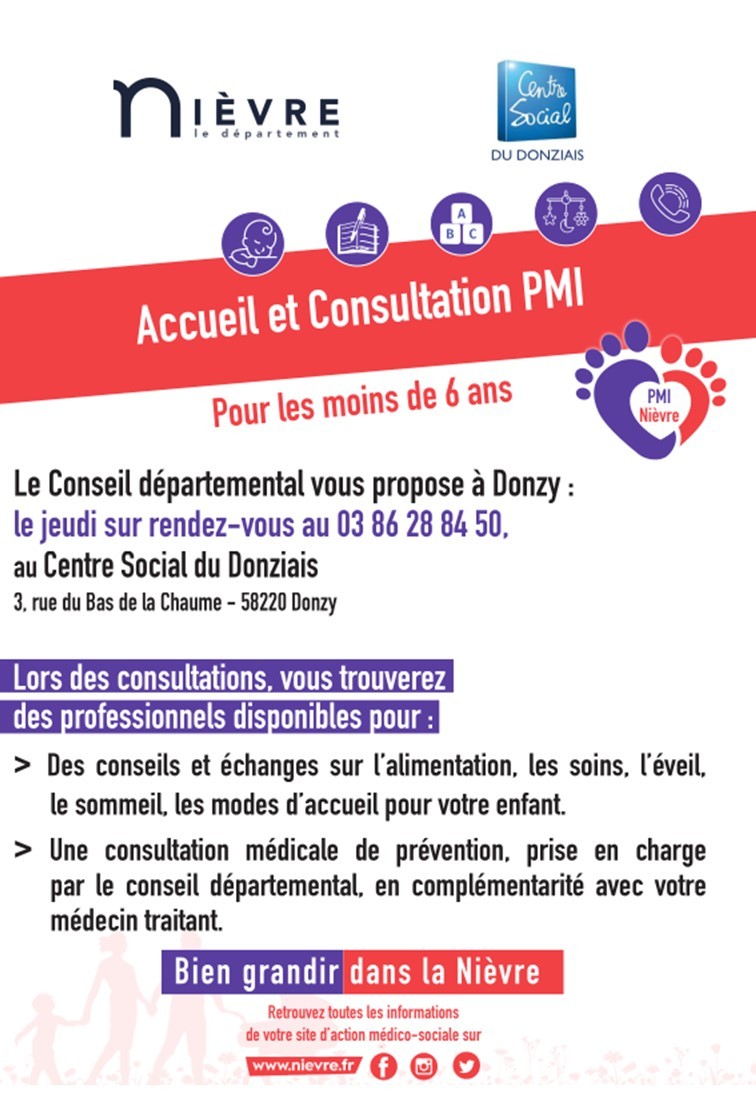 NIÈVRE
le département

Centre Social
DU DONZIAIS

A B C

Accueil et Consultation PMI

Pour les moins de 6 ans

PMI Nièvre

Le Conseil départemental vous propose à Donzy :
le jeudi sur rendez-vous au 03 86 28 84 50,
au Centre Social du Donziais
3, rue du Bas de la Chaume - 58220 Donzy

Lors des consultations, vous trouverez des professionnels disponibles pour :

> Des conseils et échanges sur l'alimentation, les soins, l'éveil, le sommeil, les modes d'accueil pour votre enfant.

> Une consultation médicale de prévention, prise en charge par le conseil départemental, en complémentarité avec votre médecin traitant.

Bien grandir dans la Nièvre

Retrouvez toutes les informations
de votre site d'action médico-sociale sur
www.nievre.fr